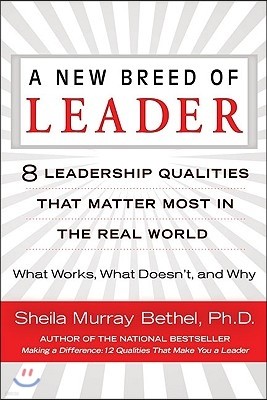 A NEW BREED OF
LEADER

8 LEADERSHIP QUALITIES THAT MATTER MOST IN THE REAL WORLD

What Works, What Doesn't, and Why

Sheila Murray Bethel, Ph.D.
AUTHOR OF THE NATIONAL BESTSELLER
Making a Difference: 12 Qualities That Make You a Leader